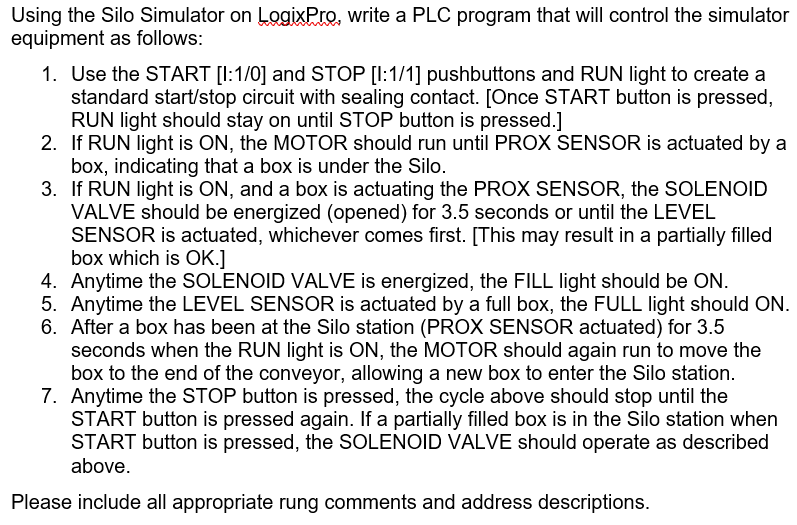 Using the Silo Simulator on LogixPro, write a PLC program that will control the simulator equipment as follows:

1. Use the START [I:1/0] and STOP [I:1/1] pushbuttons and RUN light to create a standard start/stop circuit with sealing contact. [Once START button is pressed, RUN light should stay on until STOP button is pressed.]
2. If RUN light is ON, the MOTOR should run until PROX SENSOR is actuated by a box, indicating that a box is under the Silo.
3. If RUN light is ON, and a box is actuating the PROX SENSOR, the SOLENOID VALVE should be energized (opened) for 3.5 seconds or until the LEVEL SENSOR is actuated, whichever comes first. [This may result in a partially filled box which is OK.]
4. Anytime the SOLENOID VALVE is energized, the FILL light should be ON.
5. Anytime the LEVEL SENSOR is actuated by a full box, the FULL light should ON.
6. After a box has been at the Silo station (PROX SENSOR actuated) for 3.5 seconds when the RUN light is ON, the MOTOR should again run to move the box to the end of the conveyor, allowing a new box to enter the Silo station.
7. Anytime the STOP button is pressed, the cycle above should stop until the START button is pressed again. If a partially filled box is in the Silo station when START button is pressed, the SOLENOID VALVE should operate as described above.

Please include all appropriate rung comments and address descriptions.